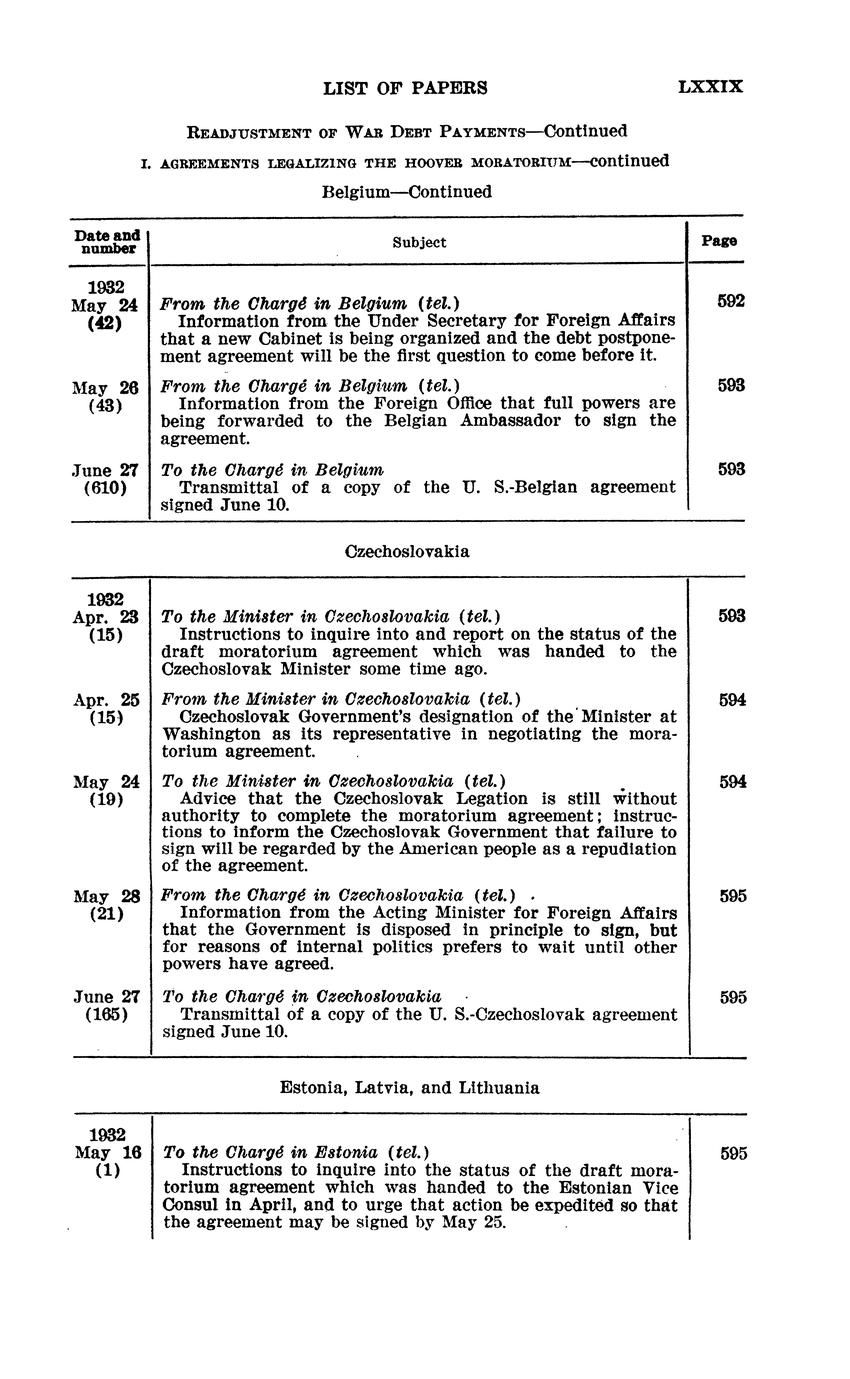 LIST OF PAPERS LXXIX

READJUSTMENT OF WAR DEBT PAYMENTS—Continued

I. AGREEMENTS LEGALIZING THE HOOVER MORATORIUM—continued

Belgium—Continued

| Date and number | Subject | Page |
|---|---|---|
| 1932 May 24 (42) | *From the Chargé in Belgium (tel.)* Information from the Under Secretary for Foreign Affairs that a new Cabinet is being organized and the debt postponement agreement will be the first question to come before it. | 592 |
| May 26 (43) | *From the Chargé in Belgium (tel.)* Information from the Foreign Office that full powers are being forwarded to the Belgian Ambassador to sign the agreement. | 593 |
| June 27 (610) | *To the Chargé in Belgium* Transmittal of a copy of the U. S.-Belgian agreement signed June 10. | 593 |

Czechoslovakia

| | | |
|---|---|---|
| 1932 Apr. 23 (15) | *To the Minister in Czechoslovakia (tel.)* Instructions to inquire into and report on the status of the draft moratorium agreement which was handed to the Czechoslovak Minister some time ago. | 593 |
| Apr. 25 (15) | *From the Minister in Czechoslovakia (tel.)* Czechoslovak Government's designation of the Minister at Washington as its representative in negotiating the moratorium agreement. | 594 |
| May 24 (19) | *To the Minister in Czechoslovakia (tel.)* Advice that the Czechoslovak Legation is still without authority to complete the moratorium agreement; instructions to inform the Czechoslovak Government that failure to sign will be regarded by the American people as a repudiation of the agreement. | 594 |
| May 28 (21) | *From the Chargé in Czechoslovakia (tel.)* Information from the Acting Minister for Foreign Affairs that the Government is disposed in principle to sign, but for reasons of internal politics prefers to wait until other powers have agreed. | 595 |
| June 27 (165) | *To the Chargé in Czechoslovakia* Transmittal of a copy of the U. S.-Czechoslovak agreement signed June 10. | 595 |

Estonia, Latvia, and Lithuania

| | | |
|---|---|---|
| 1932 May 16 (1) | *To the Chargé in Estonia (tel.)* Instructions to inquire into the status of the draft moratorium agreement which was handed to the Estonian Vice Consul in April, and to urge that action be expedited so that the agreement may be signed by May 25. | 595 |